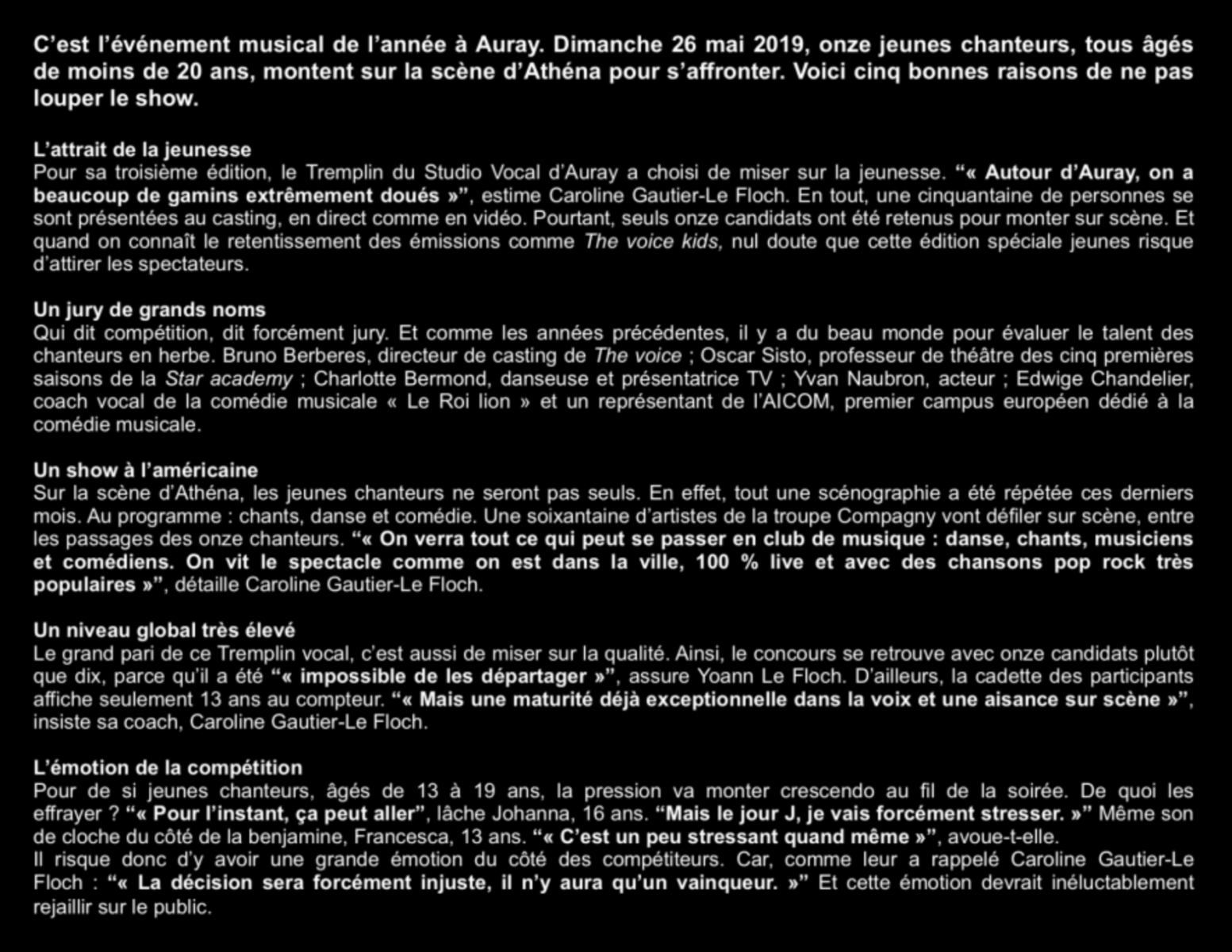 C'est l'événement musical de l'année à Auray. Dimanche 26 mai 2019, onze jeunes chanteurs, tous âgés de moins de 20 ans, montent sur la scène d'Athéna pour s'affronter. Voici cinq bonnes raisons de ne pas louper le show.

L'attrait de la jeunesse
Pour sa troisième édition, le Tremplin du Studio Vocal d'Auray a choisi de miser sur la jeunesse. "« Autour d'Auray, on a beaucoup de gamins extrêmement doués »", estime Caroline Gautier-Le Floch. En tout, une cinquantaine de personnes se sont présentées au casting, en direct comme en vidéo. Pourtant, seuls onze candidats ont été retenus pour monter sur scène. Et quand on connaît le retentissement des émissions comme The voice kids, nul doute que cette édition spéciale jeunes risque d'attirer les spectateurs.

Un jury de grands noms
Qui dit compétition, dit forcément jury. Et comme les années précédentes, il y a du beau monde pour évaluer le talent des chanteurs en herbe. Bruno Berberes, directeur de casting de The voice ; Oscar Sisto, professeur de théâtre des cinq premières saisons de la Star academy ; Charlotte Bermond, danseuse et présentatrice TV ; Yvan Naubron, acteur ; Edwige Chandelier, coach vocal de la comédie musicale « Le Roi lion » et un représentant de l'AICOM, premier campus européen dédié à la comédie musicale.

Un show à l'américaine
Sur la scène d'Athéna, les jeunes chanteurs ne seront pas seuls. En effet, tout une scénographie a été répétée ces derniers mois. Au programme : chants, danse et comédie. Une soixantaine d'artistes de la troupe Compagny vont défiler sur scène, entre les passages des onze chanteurs. "« On verra tout ce qui peut se passer en club de musique : danse, chants, musiciens et comédiens. On vit le spectacle comme on est dans la ville, 100 % live et avec des chansons pop rock très populaires »", détaille Caroline Gautier-Le Floch.

Un niveau global très élevé
Le grand pari de ce Tremplin vocal, c'est aussi de miser sur la qualité. Ainsi, le concours se retrouve avec onze candidats plutôt que dix, parce qu'il a été "« impossible de les départager »", assure Yoann Le Floch. D'ailleurs, la cadette des participants affiche seulement 13 ans au compteur. "« Mais une maturité déjà exceptionnelle dans la voix et une aisance sur scène »", insiste sa coach, Caroline Gautier-Le Floch.

L'émotion de la compétition
Pour de si jeunes chanteurs, âgés de 13 à 19 ans, la pression va monter crescendo au fil de la soirée. De quoi les effrayer ? "« Pour l'instant, ça peut aller", lâche Johanna, 16 ans. "Mais le jour J, je vais forcément stresser. »" Même son de cloche du côté de la benjamine, Francesca, 13 ans. "« C'est un peu stressant quand même »", avoue-t-elle.
Il risque donc d'y avoir une grande émotion du côté des compétiteurs. Car, comme leur a rappelé Caroline Gautier-Le Floch : "« La décision sera forcément injuste, il n'y aura qu'un vainqueur. »" Et cette émotion devrait inéluctablement rejaillir sur le public.